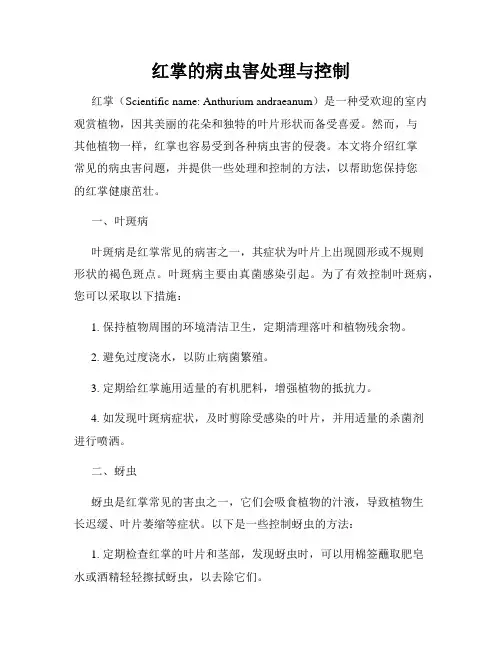 红掌的病虫害处理与控制

红掌（Scientific name: Anthurium andraeanum）是一种受欢迎的室内观赏植物，因其美丽的花朵和独特的叶片形状而备受喜爱。然而，与其他植物一样，红掌也容易受到各种病虫害的侵袭。本文将介绍红掌常见的病虫害问题，并提供一些处理和控制的方法，以帮助您保持您的红掌健康茁壮。

一、叶斑病

叶斑病是红掌常见的病害之一，其症状为叶片上出现圆形或不规则形状的褐色斑点。叶斑病主要由真菌感染引起。为了有效控制叶斑病，您可以采取以下措施：

1. 保持植物周围的环境清洁卫生，定期清理落叶和植物残余物。

2. 避免过度浇水，以防止病菌繁殖。

3. 定期给红掌施用适量的有机肥料，增强植物的抵抗力。

4. 如发现叶斑病症状，及时剪除受感染的叶片，并用适量的杀菌剂进行喷洒。

二、蚜虫

蚜虫是红掌常见的害虫之一，它们会吸食植物的汁液，导致植物生长迟缓、叶片萎缩等症状。以下是一些控制蚜虫的方法：

1. 定期检查红掌的叶片和茎部，发现蚜虫时，可以用棉签蘸取肥皂水或酒精轻轻擦拭蚜虫，以去除它们。